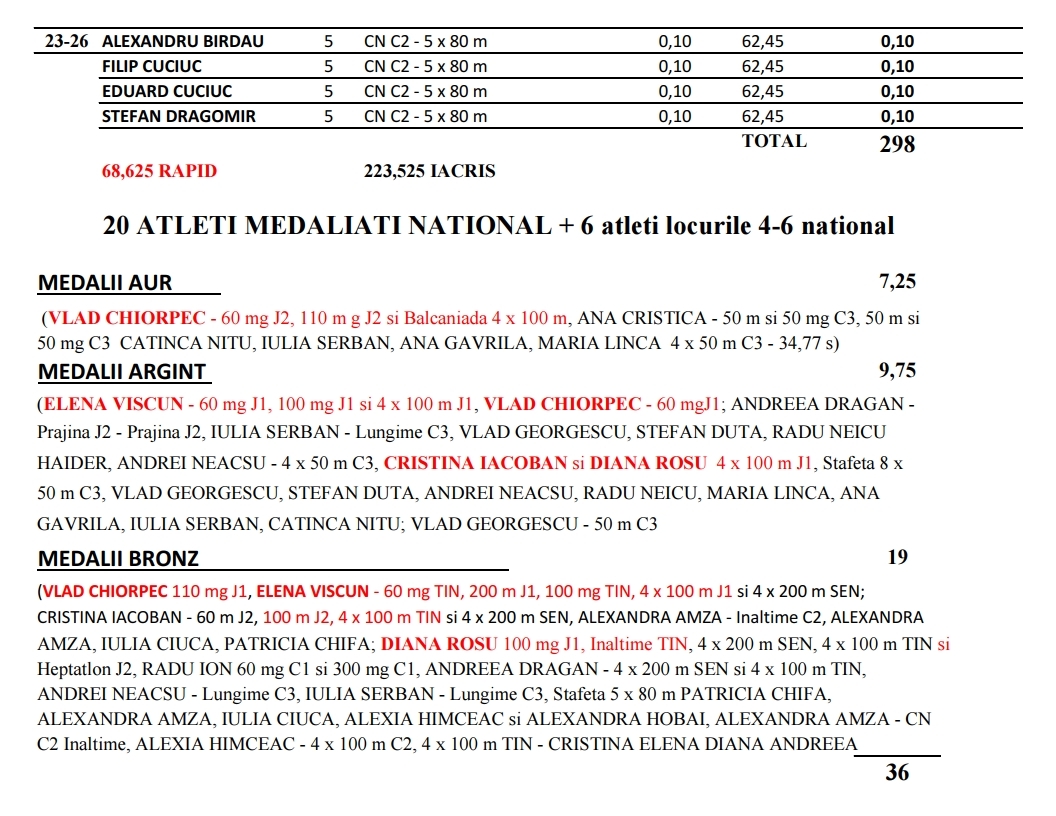 | 23-26 | ALEXANDRU BIRDAU | 5 | CN C2 - 5 x 80 m | 0,10 | 62,45 | 0,10 |
|---|---|---|---|---|---|---|
| | FILIP CUCIUC | 5 | CN C2 - 5 x 80 m | 0,10 | 62,45 | 0,10 |
| | EDUARD CUCIUC | 5 | CN C2 - 5 x 80 m | 0,10 | 62,45 | 0,10 |
| | STEFAN DRAGOMIR | 5 | CN C2 - 5 x 80 m | 0,10 | 62,45 | 0,10 |
| | | | | | TOTAL | 298 |

68,625 RAPID 223,525 IACRIS

20 ATLETI MEDALIATI NATIONAL + 6 atleti locurile 4-6 national

MEDALII AUR 7,25

(VLAD CHIORPEC - 60 mg J2, 110 m g J2 si Balcaniada 4 x 100 m, ANA CRISTICA - 50 m si 50 mg C3, 50 m si 50 mg C3 CATINCA NITU, IULIA SERBAN, ANA GAVRILA, MARIA LINCA 4 x 50 m C3 - 34,77 s)

MEDALII ARGINT 9,75

(ELENA VISCUN - 60 mg J1, 100 mg J1 si 4 x 100 m J1, VLAD CHIORPEC - 60 mgJ1; ANDREEA DRAGAN - Prajina J2 - Prajina J2, IULIA SERBAN - Lungime C3, VLAD GEORGESCU, STEFAN DUTA, RADU NEICU HAIDER, ANDREI NEACSU - 4 x 50 m C3, CRISTINA IACOBAN si DIANA ROSU 4 x 100 m J1, Stafeta 8 x 50 m C3, VLAD GEORGESCU, STEFAN DUTA, ANDREI NEACSU, RADU NEICU, MARIA LINCA, ANA GAVRILA, IULIA SERBAN, CATINCA NITU; VLAD GEORGESCU - 50 m C3

MEDALII BRONZ 19

(VLAD CHIORPEC 110 mg J1, ELENA VISCUN - 60 mg TIN, 200 m J1, 100 mg TIN, 4 x 100 m J1 si 4 x 200 m SEN; CRISTINA IACOBAN - 60 m J2, 100 m J2, 4 x 100 m TIN si 4 x 200 m SEN, ALEXANDRA AMZA - Inaltime C2, ALEXANDRA AMZA, IULIA CIUCA, PATRICIA CHIFA; DIANA ROSU 100 mg J1, Inaltime TIN, 4 x 200 m SEN, 4 x 100 m TIN si Heptatlon J2, RADU ION 60 mg C1 si 300 mg C1, ANDREEA DRAGAN - 4 x 200 m SEN si 4 x 100 m TIN, ANDREI NEACSU - Lungime C3, IULIA SERBAN - Lungime C3, Stafeta 5 x 80 m PATRICIA CHIFA, ALEXANDRA AMZA, IULIA CIUCA, ALEXIA HIMCEAC si ALEXANDRA HOBAI, ALEXANDRA AMZA - CN C2 Inaltime, ALEXIA HIMCEAC - 4 x 100 m C2, 4 x 100 m TIN - CRISTINA ELENA DIANA ANDREEA

36